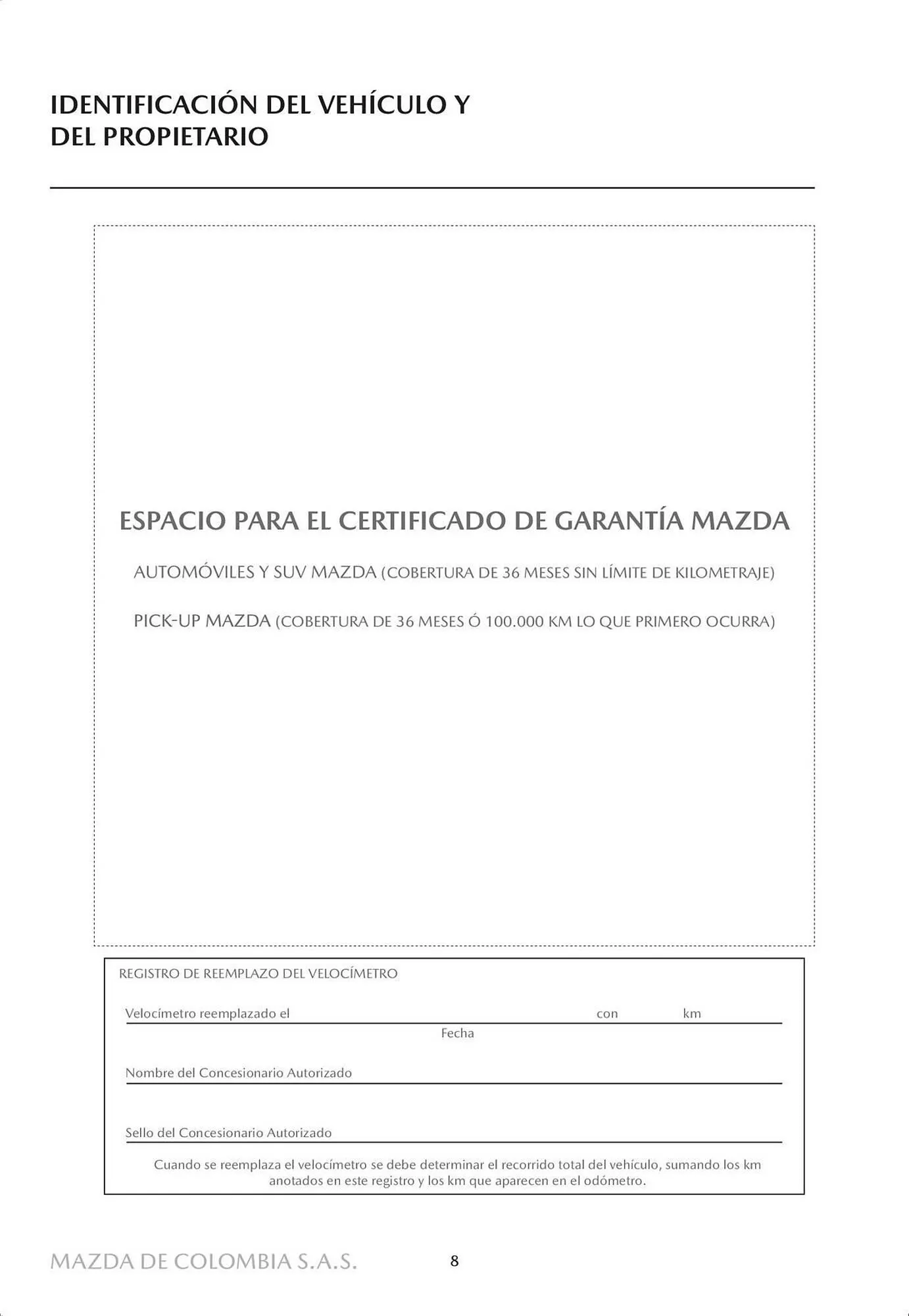 IDENTIFICACIÓN DEL VEHÍCULO Y DEL PROPIETARIO

ESPACIO PARA EL CERTIFICADO DE GARANTÍA MAZDA

AUTOMÓVILES Y SUV MAZDA (COBERTURA DE 36 MESES SIN LÍMITE DE KILOMETRAJE)

PICK-UP MAZDA (COBERTURA DE 36 MESES Ó 100.000 KM LO QUE PRIMERO OCURRA)

REGISTRO DE REEMPLAZO DEL VELOCÍMETRO

Velocímetro reemplazado el con km

Fecha

Nombre del Concesionario Autorizado

Sello del Concesionario Autorizado

Cuando se reemplaza el velocímetro se debe determinar el recorrido total del vehículo, sumando los km anotados en este registro y los km que aparecen en el odómetro.

MAZDA DE COLOMBIA S.A.S.

8